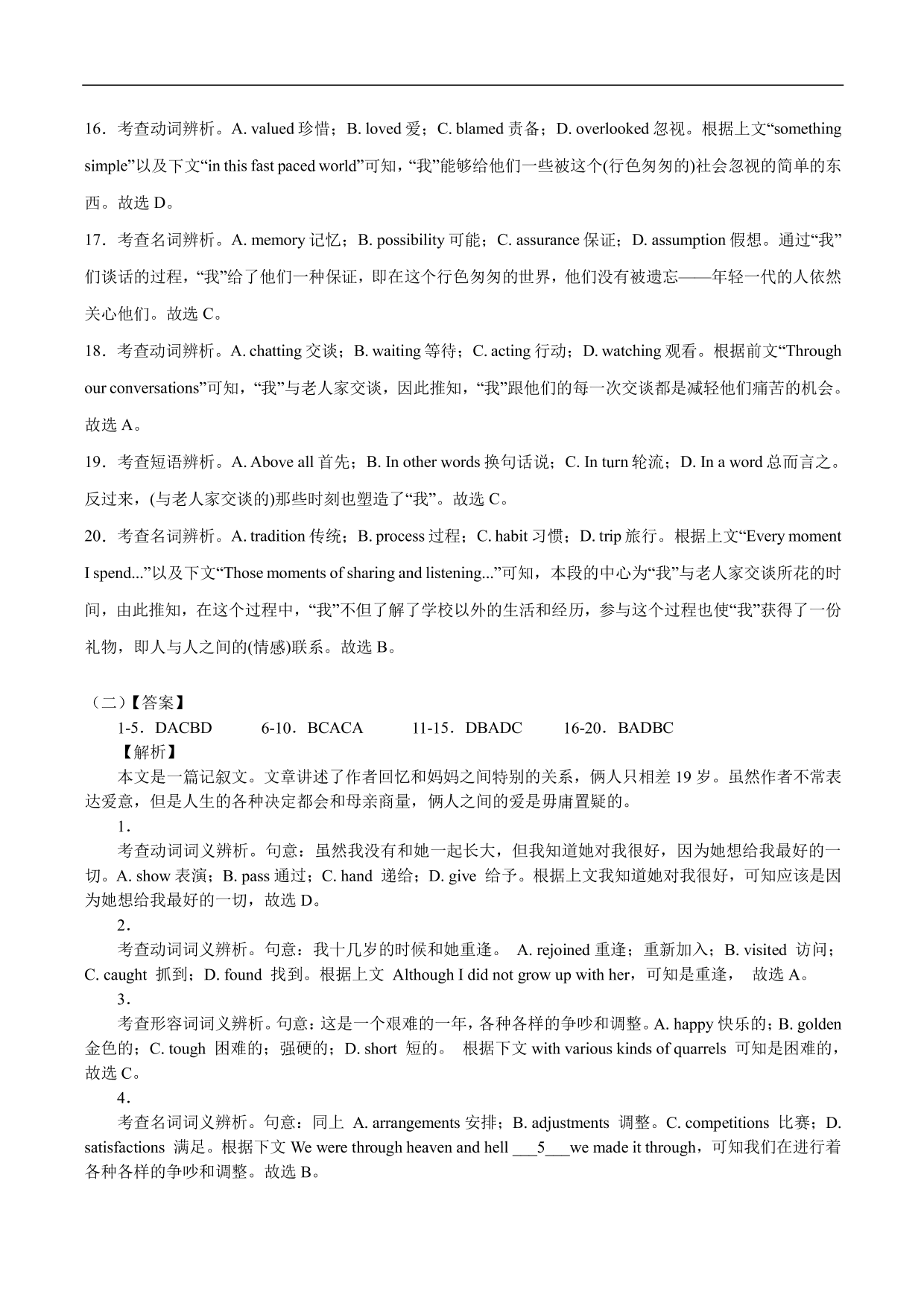 16．考查动词辨析。A. valued 珍惜；B. loved 爱；C. blamed 责备；D. overlooked 忽视。根据上文“something simple”以及下文“in this fast paced world”可知，“我”能够给他们一些被这个(行色匆匆的)社会忽视的简单的东西。故选 D。

17．考查名词辨析。A. memory 记忆；B. possibility 可能；C. assurance 保证；D. assumption 假想。通过“我”们谈话的过程，“我”给了他们一种保证，即在这个行色匆匆的世界，他们没有被遗忘——年轻一代的人依然关心他们。故选 C。

18．考查动词辨析。A. chatting 交谈；B. waiting 等待；C. acting 行动；D. watching 观看。根据前文“Through our conversations”可知，“我”与老人家交谈，因此推知，“我”跟他们的每一次交谈都是减轻他们痛苦的机会。故选 A。

19．考查短语辨析。A. Above all 首先；B. In other words 换句话说；C. In turn 轮流；D. In a word 总而言之。反过来，(与老人家交谈的)那些时刻也塑造了“我”。故选 C。

20．考查名词辨析。A. tradition 传统；B. process 过程；C. habit 习惯；D. trip 旅行。根据上文“Every moment I spend...”以及下文“Those moments of sharing and listening...”可知，本段的中心为“我”与老人家交谈所花的时间，由此推知，在这个过程中，“我”不但了解了学校以外的生活和经历，参与这个过程也使“我”获得了一份礼物，即人与人之间的(情感)联系。故选 B。

（二）【答案】
1-5．DACBD 6-10．BCACA 11-15．DBADC 16-20．BADBC
【解析】
本文是一篇记叙文。文章讲述了作者回忆和妈妈之间特别的关系，俩人只相差 19 岁。虽然作者不常表达爱意，但是人生的各种决定都会和母亲商量，俩人之间的爱是毋庸置疑的。
1．
考查动词词义辨析。句意：虽然我没有和她一起长大，但我知道她对我很好，因为她想给我最好的一切。A. show 表演；B. pass 通过；C. hand 递给；D. give 给予。根据上文我知道她对我很好，可知应该是因为她想给我最好的一切，故选 D。
2．
考查动词词义辨析。句意：我十几岁的时候和她重逢。 A. rejoined 重逢；重新加入；B. visited 访问；C. caught 抓到；D. found 找到。根据上文 Although I did not grow up with her，可知是重逢， 故选 A。
3．
考查形容词词义辨析。句意：这是一个艰难的一年，各种各样的争吵和调整。A. happy 快乐的；B. golden 金色的；C. tough 困难的；强硬的；D. short 短的。 根据下文 with various kinds of quarrels 可知是困难的，故选 C。
4．
考查名词词义辨析。句意：同上 A. arrangements 安排；B. adjustments 调整。C. competitions 比赛；D. satisfactions 满足。根据下文 We were through heaven and hell ___5___we made it through，可知我们在进行着各种各样的争吵和调整。故选 B。